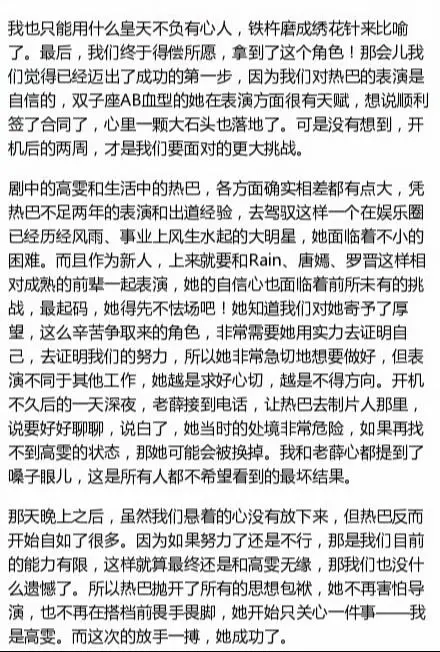 我也只能用什么皇天不负有心人，铁杵磨成绣花针来比喻了。最后，我们终于得偿所愿，拿到了这个角色！那会儿我们觉得已经迈出了成功的第一步，因为我们对热巴的表演是自信的，双子座AB血型的她在表演方面很有天赋，想说顺利签了合同了，心里一颗大石头也落地了。可是没有想到，开机后的两周，才是我们要面对的更大挑战。

剧中的高雯和生活中的热巴，各方面确实相差都有点大，凭热巴不足两年的表演和出道经验，去驾驭这样一个在娱乐圈已经历经风雨、事业上风生水起的大明星，她面临着不小的困难。而且作为新人，上来就要和Rain、唐嫣、罗晋这样相对成熟的前辈一起表演，她的自信心也面临着前所未有的挑战，最起码，她得先不怯场吧！她知道我们对她寄予了厚望，这么辛苦争取来的角色，非常需要她用实力去证明自己，去证明我们的努力，所以她非常急切地想要做好，但表演不同于其他工作，她越是求好心切，越是不得方向。开机不久后的一天深夜，老薛接到电话，让热巴去制片人那里，说要好好聊聊，说白了，她当时的处境非常危险，如果再找不到高雯的状态，那她可能会被换掉。我和老薛心都提到了嗓子眼儿，这是所有人都不希望看到的最坏结果。

那天晚上之后，虽然我们悬着的心没有放下来，但热巴反而开始自如了很多。因为如果努力了还是不行，那是我们目前的能力有限，这样就算最终还是和高雯无缘，那我们也没什么遗憾了。所以热巴抛开了所有的思想包袱，她不再害怕导演，也不再在搭档前畏手畏脚，她开始只关心一件事——我是高雯。而这次的放手一搏，她成功了。